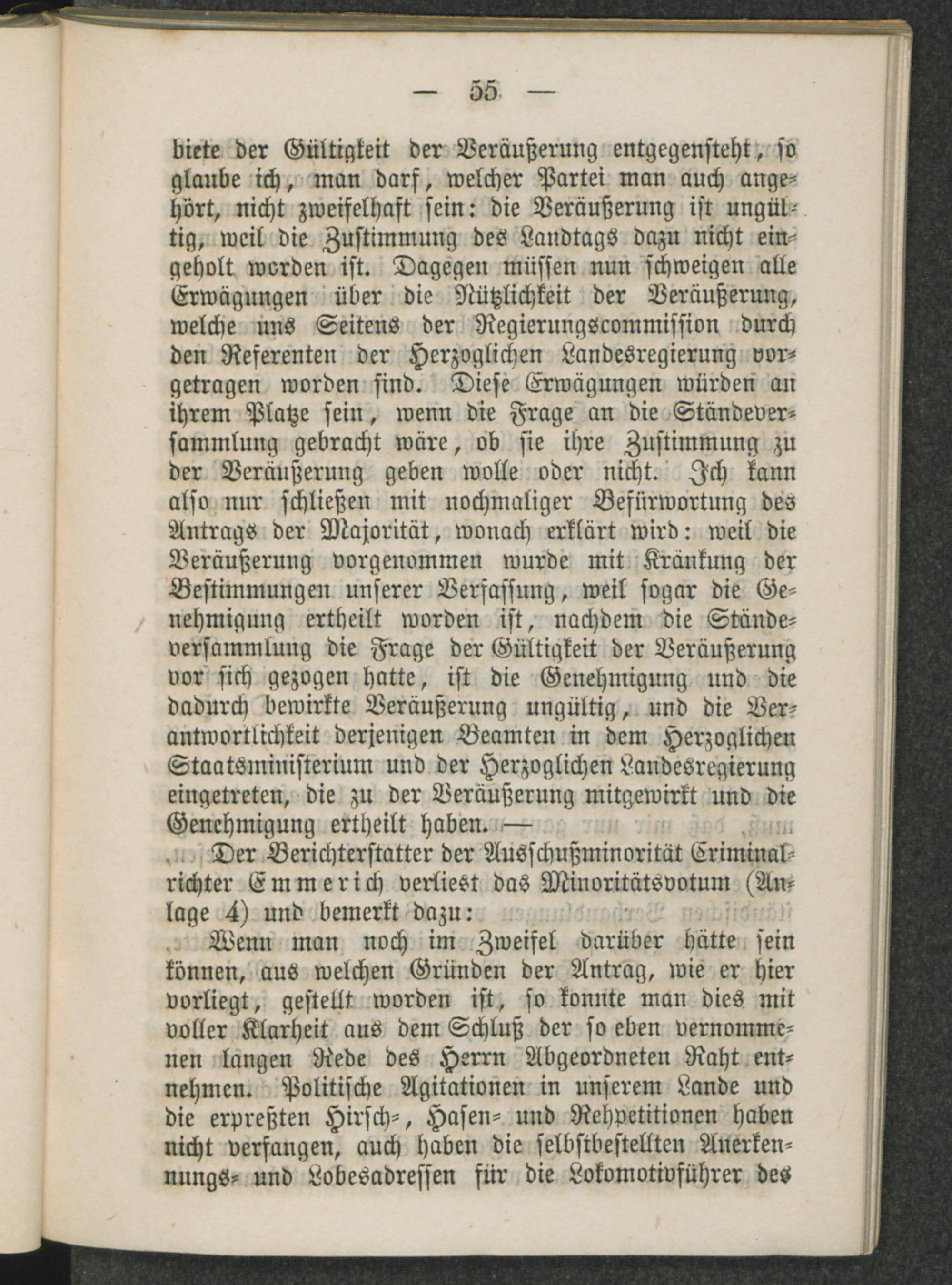 — 55 —

biete der Gültigkeit der Veräußerung entgegensteht, so glaube ich, man darf, welcher Partei man auch angehört, nicht zweifelhaft sein: die Veräußerung ist ungültig, weil die Zustimmung des Landtags dazu nicht eingeholt worden ist. Dagegen müssen nun schweigen alle Erwägungen über die Nützlichkeit der Veräußerung, welche uns Seitens der Regierungscommission durch den Referenten der Herzoglichen Landesregierung vorgetragen worden sind. Diese Erwägungen würden an ihrem Platze sein, wenn die Frage an die Ständeversammlung gebracht wäre, ob sie ihre Zustimmung zu der Veräußerung geben wolle oder nicht. Ich kann also nur schließen mit nochmaliger Befürwortung des Antrags der Majorität, wonach erklärt wird: weil die Veräußerung vorgenommen wurde mit Kränkung der Bestimmungen unserer Verfassung, weil sogar die Genehmigung ertheilt worden ist, nachdem die Ständeversammlung die Frage der Gültigkeit der Veräußerung vor sich gezogen hatte, ist die Genehmigung und die dadurch bewirkte Veräußerung ungültig, und die Verantwortlichkeit derjenigen Beamten in dem Herzoglichen Staatsministerium und der Herzoglichen Landesregierung eingetreten, die zu der Veräußerung mitgewirkt und die Genehmigung ertheilt haben. —

Der Berichterstatter der Ausschußminorität Criminalrichter Emmerich verliest das Minoritätsvotum (Anlage 4) und bemerkt dazu:

Wenn man noch im Zweifel darüber hätte sein können, aus welchen Gründen der Antrag, wie er hier vorliegt, gestellt worden ist, so konnte man dies mit voller Klarheit aus dem Schluß der so eben vernommenen langen Rede des Herrn Abgeordneten Raht entnehmen. Politische Agitationen in unserem Lande und die erpreßten Hirsch-, Hasen- und Rehpetitionen haben nicht verfangen, auch haben die selbstbestellten Anerkennungs- und Lobesadressen für die Lokomotivführer des